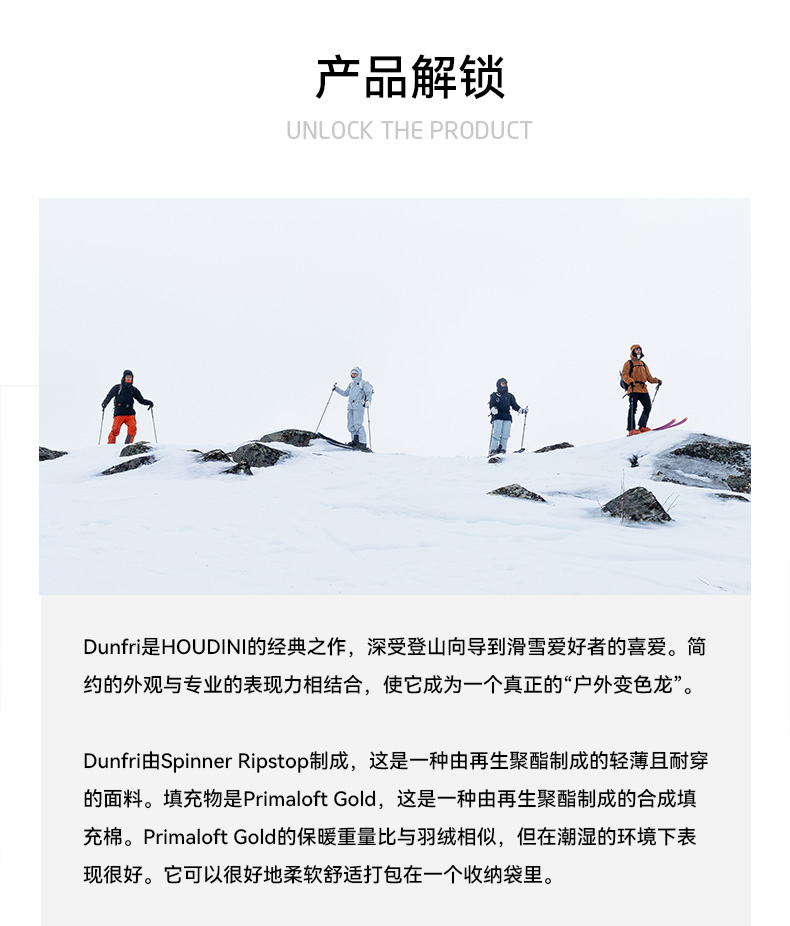 产品解锁

UNLOCK THE PRODUCT

Dunfri是HOUDINI的经典之作，深受登山向导到滑雪爱好者的喜爱。简约的外观与专业的表现力相结合，使它成为一个真正的“户外变色龙”。

Dunfri由Spinner Ripstop制成，这是一种由再生聚酯制成的轻薄且耐穿的面料。填充物是Primaloft Gold，这是一种由再生聚酯制成的合成填充棉。Primaloft Gold的保暖重量比与羽绒相似，但在潮湿的环境下表现很好。它可以很好地柔软舒适打包在一个收纳袋里。